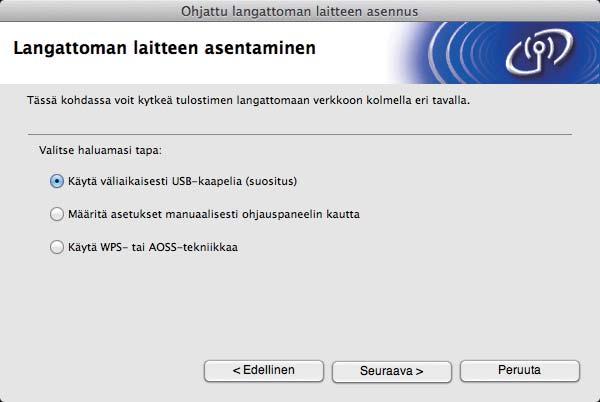 Ohjattu langattoman laitteen asennus

Langattoman laitteen asentaminen

Tässä kohdassa voit kytkeä tulostimen langattomaan verkkoon kolmella eri tavalla.

Valitse haluamasi tapa:

Käytä väliaikaisesti USB-kaapelia (suositus)

Määritä asetukset manuaalisesti ohjauspaneelin kautta

Käytä WPS- tai AOSS-tekniikkaa

< Edellinen

Seuraava >

Peruuta